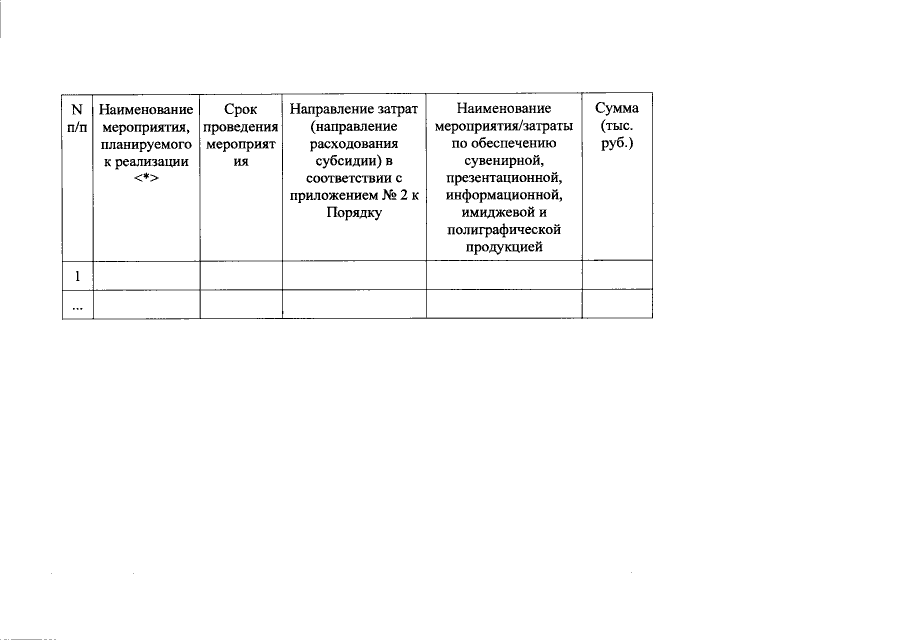 | N п/п | Наименование мероприятия, планируемого к реализации <*> | Срок проведения мероприятия | Направление затрат (направление расходования субсидии) в соответствии с приложением № 2 к Порядку | Наименование мероприятия/затраты по обеспечению сувенирной, презентационной, информационной, имиджевой и полиграфической продукцией | Сумма (тыс. руб.) |
|---|---|---|---|---|---|
| 1 | | | | | |
| ... | | | | | |